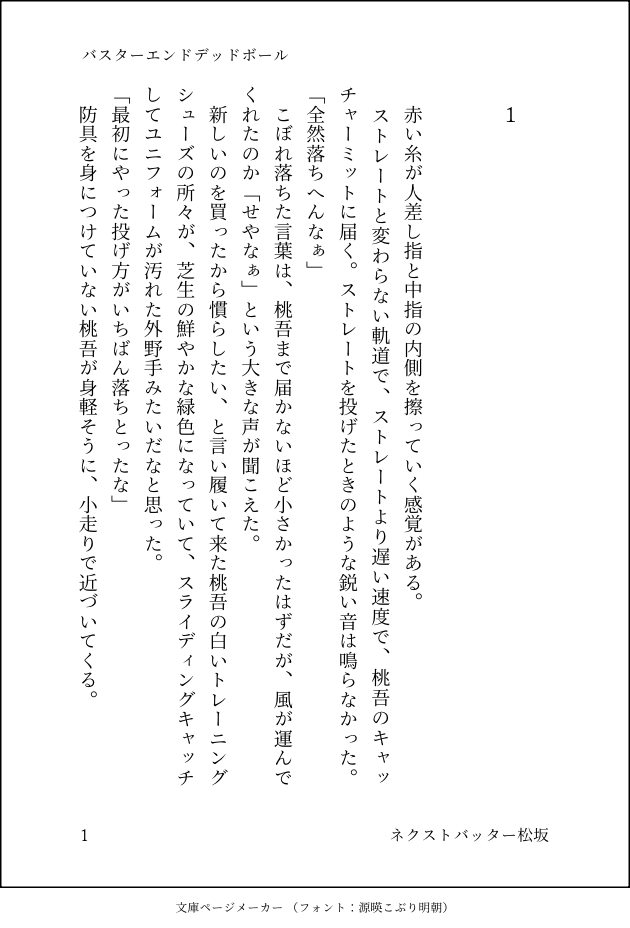 バスターエンドデッドボール

1

赤い糸が人差し指と中指の内側を擦っていく感覚がある。

ストレートと変わらない軌道で、ストレートより遅い速度で、桃吾のキャッチャーミットに届く。ストレートを投げたときのような鋭い音は鳴らなかった。

「全然落ちへんなぁ」

こぼれ落ちた言葉は、桃吾まで届かないほど小さかったはずだが、風が運んでくれたのか「せやなぁ」という大きな声が聞こえた。

新しいのを買ったから慣らしたい、と言い履いて来た桃吾の白いトレーニングシューズの所々が、芝生の鮮やかな緑色になっていて、スライディングキャッチしてユニフォームが汚れた外野手みたいだなと思った。

「最初にやった投げ方がいちばん落ちとったな」

防具を身につけていない桃吾が身軽そうに、小走りで近づいてくる。

1

ネクストバッター松坂

文庫ページメーカー（フォント：源暎こぶり明朝）